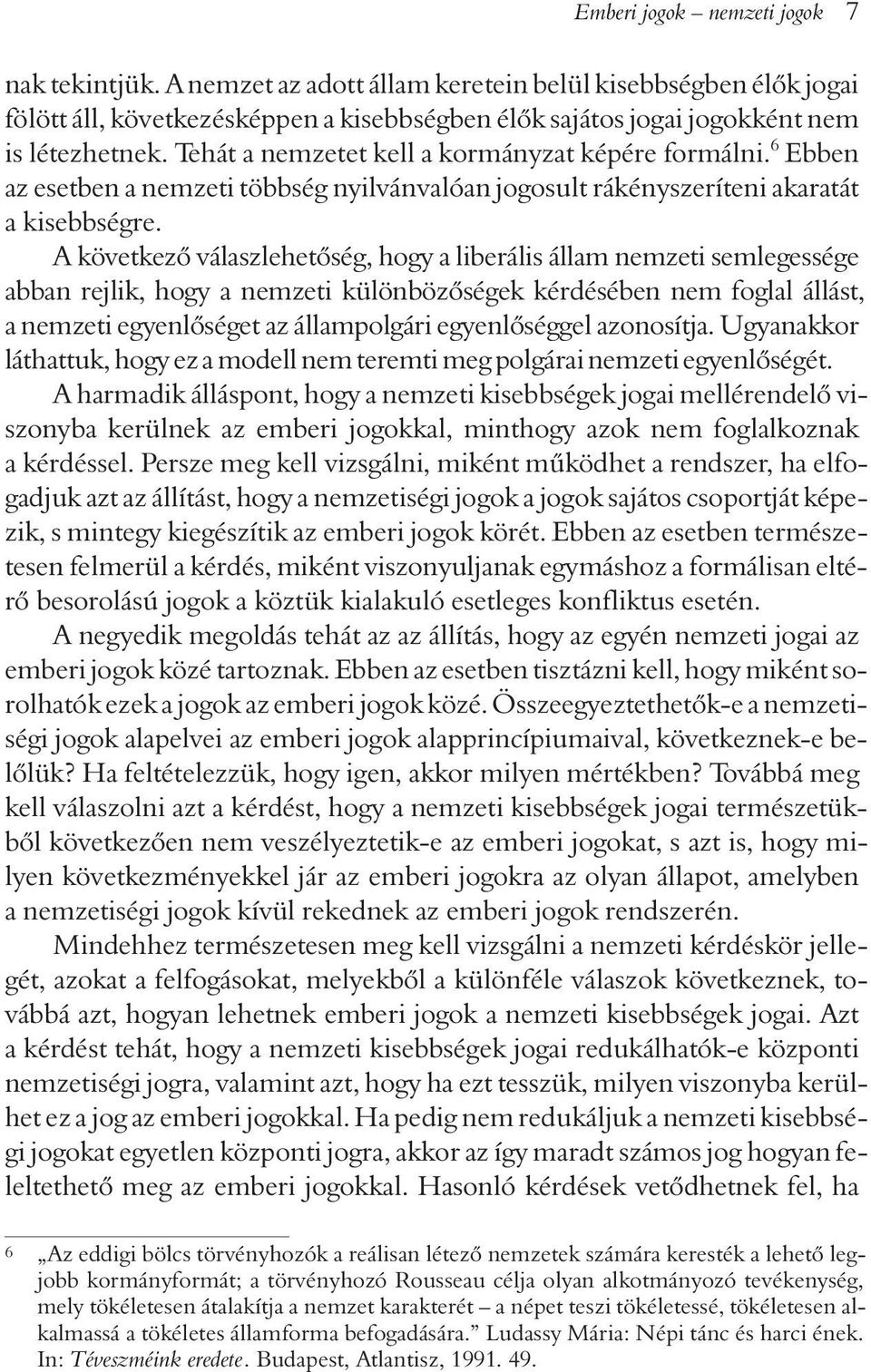 Emberi jogok – nemzeti jogok 7

nak tekintjük. A nemzet az adott állam keretein belül kisebbségben élők jogai fölött áll, következésképpen a kisebbségben élők sajátos jogai jogokként nem is létezhetnek. Tehát a nemzetet kell a kormányzat képére formálni.$^6$ Ebben az esetben a nemzeti többség nyilvánvalóan jogosult rákényszeríteni akaratát a kisebbségre.

A következő válaszlehetőség, hogy a liberális állam nemzeti semlegessége abban rejlik, hogy a nemzeti különbözőségek kérdésében nem foglal állást, a nemzeti egyenlőséget az állampolgári egyenlőséggel azonosítja. Ugyanakkor láthattuk, hogy ez a modell nem teremti meg polgárai nemzeti egyenlőségét.

A harmadik álláspont, hogy a nemzeti kisebbségek jogai mellérendelő viszonyba kerülnek az emberi jogokkal, minthogy azok nem foglalkoznak a kérdéssel. Persze meg kell vizsgálni, miként működhet a rendszer, ha elfogadjuk azt az állítást, hogy a nemzetiségi jogok a jogok sajátos csoportját képezik, s mintegy kiegészítik az emberi jogok körét. Ebben az esetben természetesen felmerül a kérdés, miként viszonyuljanak egymáshoz a formálisan eltérő besorolású jogok a köztük kialakuló esetleges konfliktus esetén.

A negyedik megoldás tehát az az állítás, hogy az egyén nemzeti jogai az emberi jogok közé tartoznak. Ebben az esetben tisztázni kell, hogy miként sorolhatók ezek a jogok az emberi jogok közé. Összeegyeztethetők-e a nemzetiségi jogok alapelvei az emberi jogok alapprincípiumaival, következnek-e belőlük? Ha feltételezzük, hogy igen, akkor milyen mértékben? Továbbá meg kell válaszolni azt a kérdést, hogy a nemzeti kisebbségek jogai természetükből következően nem veszélyeztetik-e az emberi jogokat, s azt is, hogy milyen következményekkel jár az emberi jogokra az olyan állapot, amelyben a nemzetiségi jogok kívül rekednek az emberi jogok rendszerén.

Mindehhez természetesen meg kell vizsgálni a nemzeti kérdéskör jellegét, azokat a felfogásokat, melyekből a különféle válaszok következnek, továbbá azt, hogyan lehetnek emberi jogok a nemzeti kisebbségek jogai. Azt a kérdést tehát, hogy a nemzeti kisebbségek jogai redukálhatók-e központi nemzetiségi jogra, valamint azt, hogy ha ezt tesszük, milyen viszonyba kerülhet ez a jog az emberi jogokkal. Ha pedig nem redukáljuk a nemzeti kisebbségi jogokat egyetlen központi jogra, akkor az így maradt számos jog hogyan feleltethető meg az emberi jogokkal. Hasonló kérdések vetődhetnek fel, ha

6 „Az eddigi bölcs törvényhozók a reálisan létező nemzetek számára keresték a lehető legjobb kormányformát; a törvényhozó Rousseau célja olyan alkotmányozó tevékenység, mely tökéletesen átalakítja a nemzet karakterét – a népet teszi tökéletessé, tökéletesen alkalmassá a tökéletes államforma befogadására.” Ludassy Mária: Népi tánc és harci ének. In: Téveszméink eredete. Budapest, Atlantisz, 1991. 49.